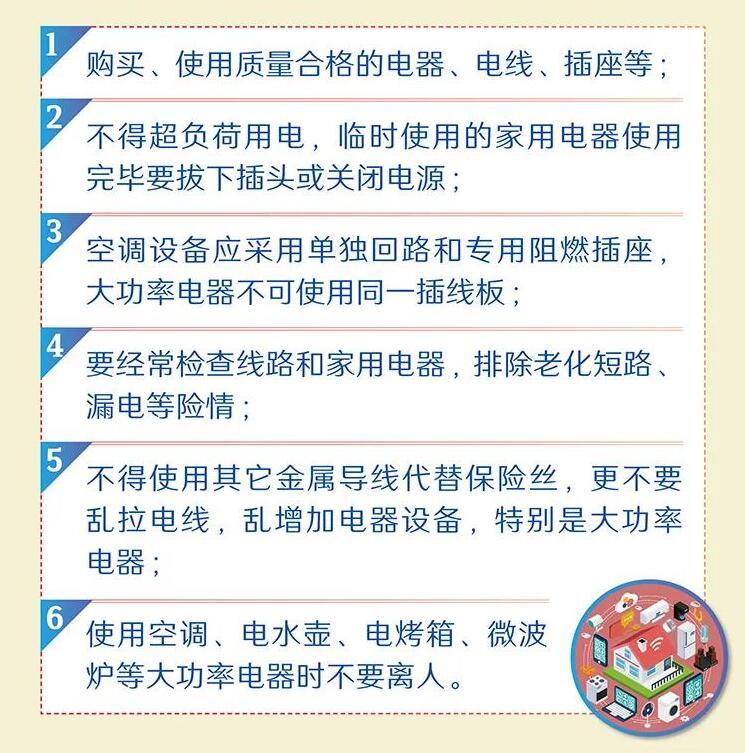 1
购买、使用质量合格的电器、电线、插座等；

2
不得超负荷用电，临时使用的家用电器使用完毕要拔下插头或关闭电源；

3
空调设备应采用单独回路和专用阻燃插座，大功率电器不可使用同一插线板；

4
要经常检查线路和家用电器，排除老化短路、漏电等险情；

5
不得使用其它金属导线代替保险丝，更不要乱拉电线，乱增加电器设备，特别是大功率电器；

6
使用空调、电水壶、电烤箱、微波炉等大功率电器时不要离人。